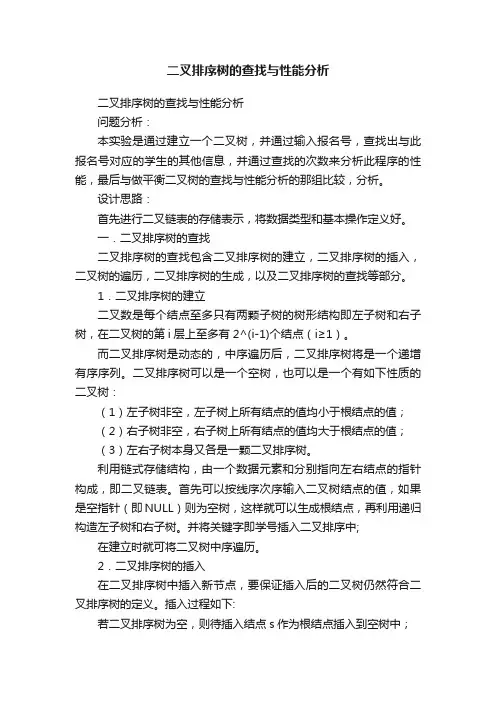 二叉排序树的查找与性能分析

二叉排序树的查找与性能分析

问题分析：

本实验是通过建立一个二叉树，并通过输入报名号，查找出与此报名号对应的学生的其他信息，并通过查找的次数来分析此程序的性能，最后与做平衡二叉树的查找与性能分析的那组比较，分析。

设计思路：

首先进行二叉链表的存储表示，将数据类型和基本操作定义好。

一．二叉排序树的查找

二叉排序树的查找包含二叉排序树的建立，二叉排序树的插入，二叉树的遍历，二叉排序树的生成，以及二叉排序树的查找等部分。

1．二叉排序树的建立

二叉数是每个结点至多只有两颗子树的树形结构即左子树和右子树，在二叉树的第 i 层上至多有 2^(i-1)个结点（i≥1）。

而二叉排序树是动态的，中序遍历后，二叉排序树将是一个递增有序序列。二叉排序树可以是一个空树，也可以是一个有如下性质的二叉树：

（1）左子树非空，左子树上所有结点的值均小于根结点的值；

（2）右子树非空，右子树上所有结点的值均大于根结点的值；

（3）左右子树本身又各是一颗二叉排序树。

利用链式存储结构，由一个数据元素和分别指向左右结点的指针构成，即二叉链表。首先可以按线序次序输入二叉树结点的值，如果是空指针（即 NULL）则为空树，这样就可以生成根结点，再利用递归构造左子树和右子树。并将关键字即学号插入二叉排序中;

在建立时就可将二叉树中序遍历。

2．二叉排序树的插入

在二叉排序树中插入新节点，要保证插入后的二叉树仍然符合二叉排序树的定义。插入过程如下:

若二叉排序树为空，则待插入结点 s 作为根结点插入到空树中；